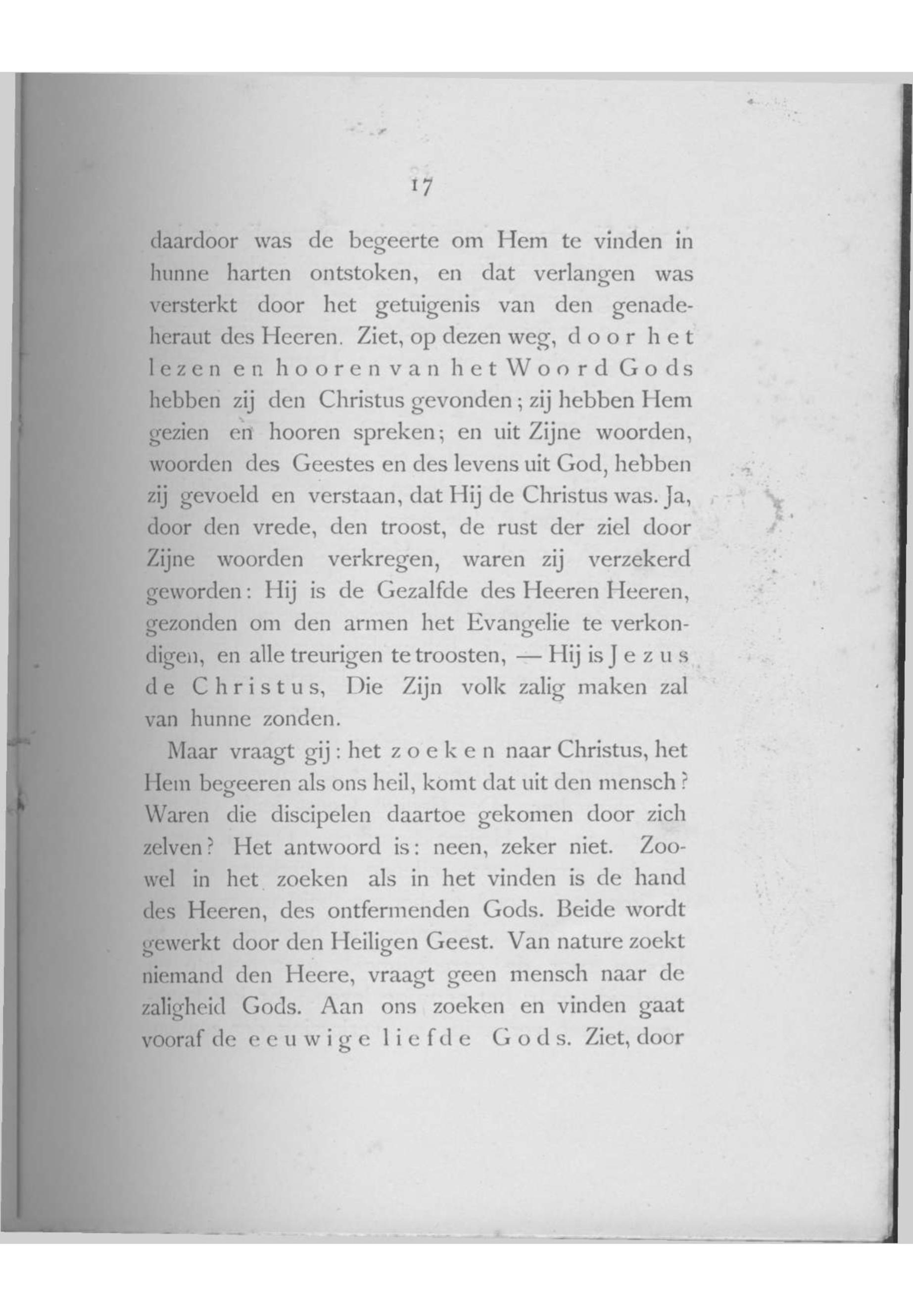 17

daardoor was de begeerte om Hem te vinden in hunne harten ontstoken, en dat verlangen was versterkt door het getuigenis van den genadeheraut des Heeren. Ziet, op dezen weg, door het lezen en hooren van het Woord Gods hebben zij den Christus gevonden; zij hebben Hem gezien en hooren spreken; en uit Zijne woorden, woorden des Geestes en des levens uit God, hebben zij gevoeld en verstaan, dat Hij de Christus was. Ja, door den vrede, den troost, de rust der ziel door Zijne woorden verkregen, waren zij verzekerd geworden: Hij is de Gezalfde des Heeren Heeren, gezonden om den armen het Evangelie te verkondigen, en alle treurigen te troosten, — Hij is Jezus de Christus, Die Zijn volk zalig maken zal van hunne zonden.

Maar vraagt gij: het zoeken naar Christus, het Hem begeeren als ons heil, komt dat uit den mensch? Waren die discipelen daartoe gekomen door zich zelven? Het antwoord is: neen, zeker niet. Zoowel in het zoeken als in het vinden is de hand des Heeren, des ontfermenden Gods. Beide wordt gewerkt door den Heiligen Geest. Van nature zoekt niemand den Heere, vraagt geen mensch naar de zaligheid Gods. Aan ons zoeken en vinden gaat vooraf de eeuwige liefde Gods. Ziet, door